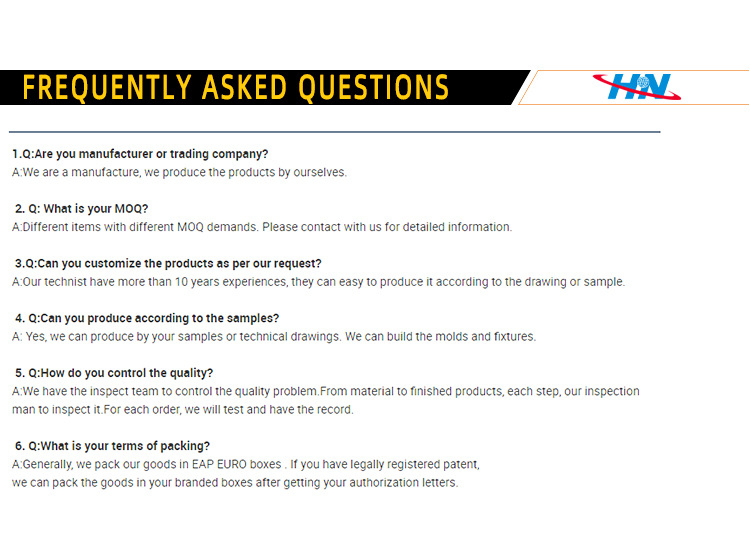 FREQUENTLY ASKED QUESTIONS

HN

1.Q:Are you manufacturer or trading company?
A:We are a manufacture, we produce the products by ourselves.

2. Q: What is your MOQ?
A:Different items with different MOQ demands. Please contact with us for detailed information.

3.Q:Can you customize the products as per our request?
A:Our technist have more than 10 years experiences, they can easy to produce it according to the drawing or sample.

4. Q:Can you produce according to the samples?
A: Yes, we can produce by your samples or technical drawings. We can build the molds and fixtures.

5. Q:How do you control the quality?
A:We have the inspect team to control the quality problem.From material to finished products, each step, our inspection man to inspect it.For each order, we will test and have the record.

6. Q:What is your terms of packing?
A:Generally, we pack our goods in EAP EURO boxes . If you have legally registered patent, we can pack the goods in your branded boxes after getting your authorization letters.